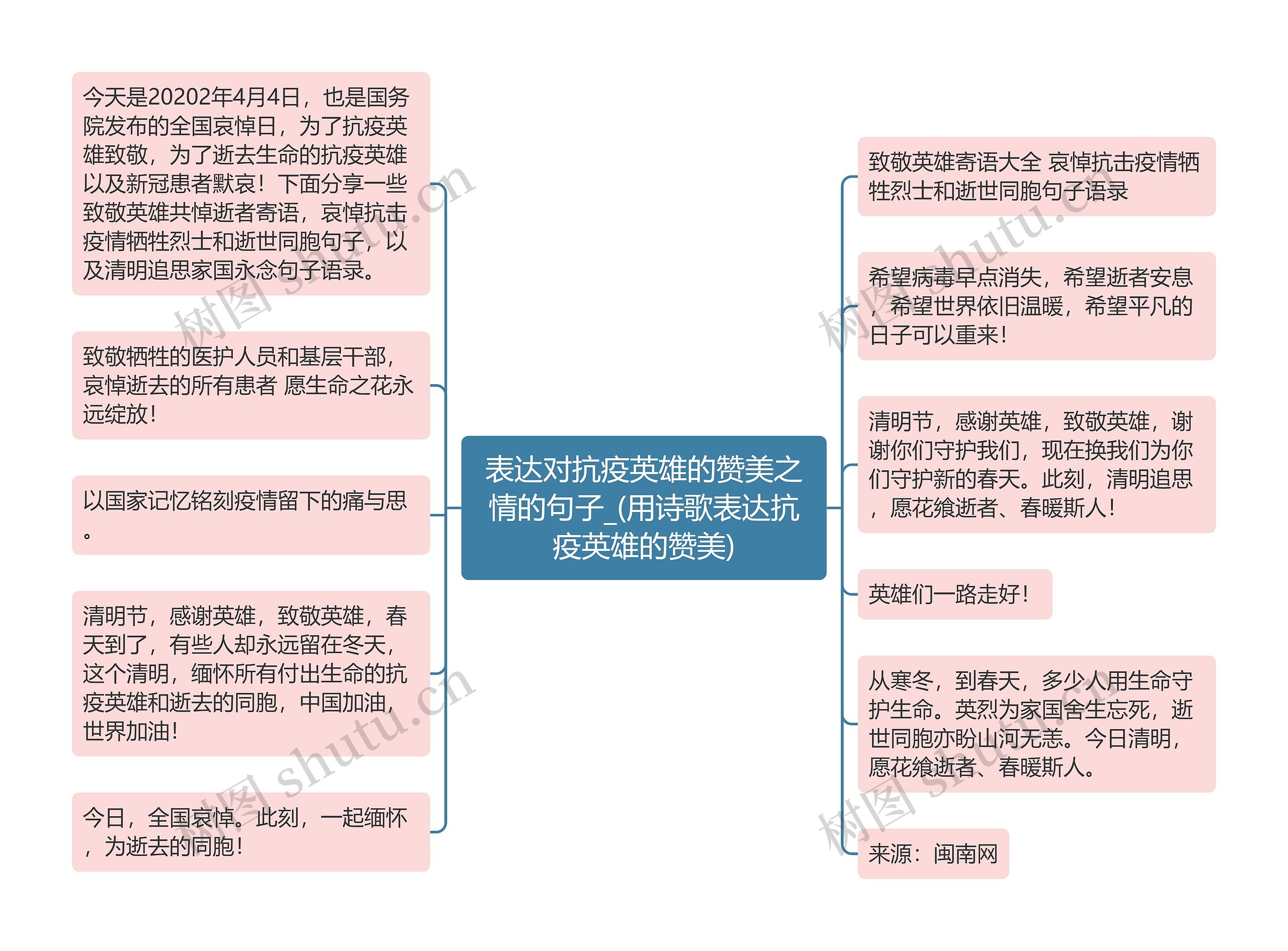 表达对抗疫英雄的赞美之情的句子_(用诗歌表达抗疫英雄的赞美)

今天是20202年4月4日，也是国务院发布的全国哀悼日，为了抗疫英雄致敬，为了逝去生命的抗疫英雄以及新冠患者默哀！下面分享一些致敬英雄共悼逝者寄语，哀悼抗击疫情牺牲烈士和逝世同胞句子，以及清明追思家国永念句子语录。

致敬牺牲的医护人员和基层干部，哀悼逝去的所有患者 愿生命之花永远绽放！

以国家记忆铭刻疫情留下的痛与思。

清明节，感谢英雄，致敬英雄，春天到了，有些人却永远留在冬天，这个清明，缅怀所有付出生命的抗疫英雄和逝去的同胞，中国加油，世界加油！

今日，全国哀悼。此刻，一起缅怀，为逝去的同胞！

致敬英雄寄语大全 哀悼抗击疫情牺牲烈士和逝世同胞句子语录

希望病毒早点消失，希望逝者安息，希望世界依旧温暖，希望平凡的日子可以重来！

清明节，感谢英雄，致敬英雄，谢谢你们守护我们，现在换我们为你们守护新的春天。此刻，清明追思，愿花飨逝者、春暖斯人！

英雄们一路走好！

从寒冬，到春天，多少人用生命守护生命。英烈为家国舍生忘死，逝世同胞亦盼山河无恙。今日清明，愿花飨逝者、春暖斯人。

来源：闽南网

树图 shutu.cn
树图 shutu.cn
树图 shutu.cn
树图 shutu.cn